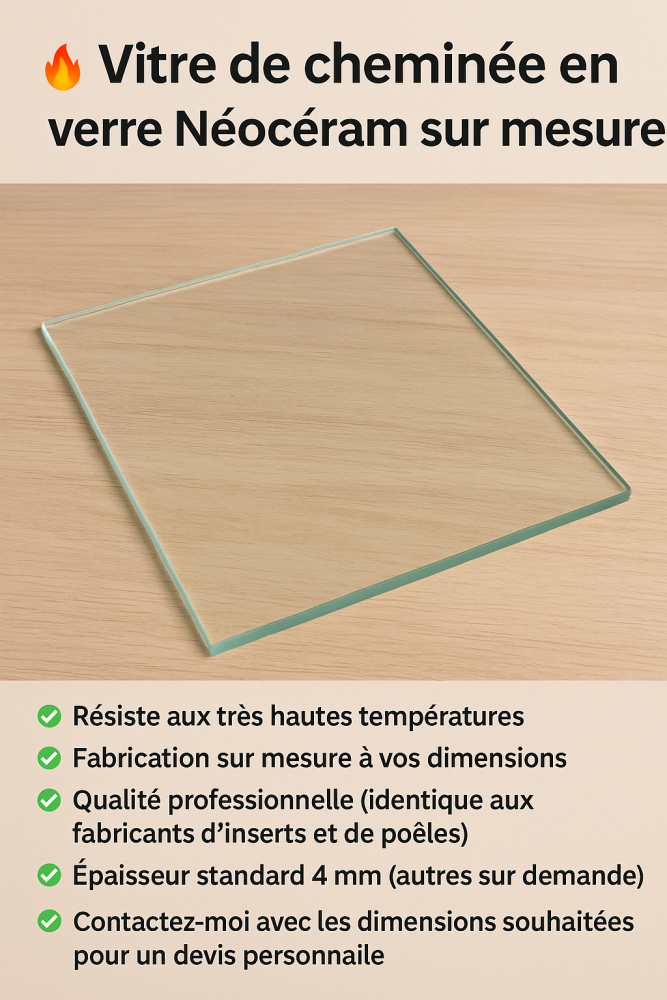 🔥 Vitre de cheminée en verre Néocéram sur mesure

✅ Résiste aux très hautes températures
✅ Fabrication sur mesure à vos dimensions
✅ Qualité professionnelle (identique aux fabricants d'inserts et de poêles)
✅ Épaisseur standard 4 mm (autres sur demande)
✅ Contactez-moi avec les dimensions souhaitées pour un devis personnaile